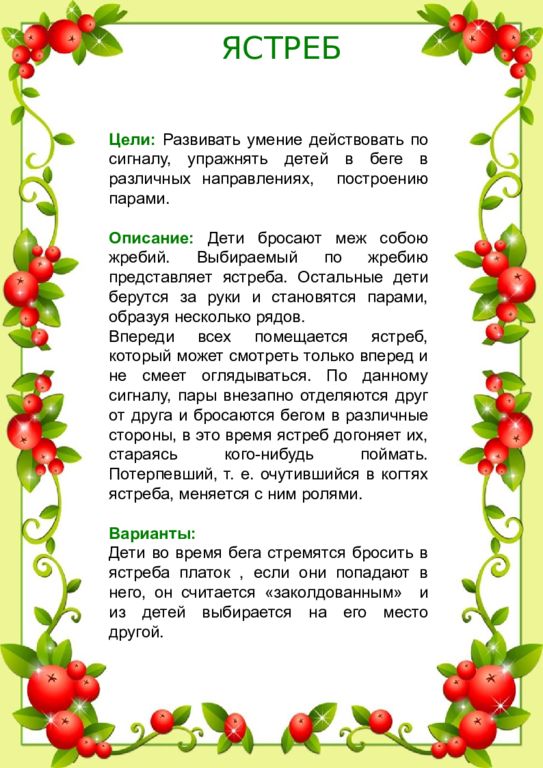 ЯСТРЕБ

Цели: Развивать умение действовать по сигналу, упражнять детей в беге в различных направлениях, построению парами.

Описание: Дети бросают меж собою жребий. Выбираемый по жребию представляет ястреба. Остальные дети берутся за руки и становятся парами, образуя несколько рядов.
Впереди всех помещается ястреб, который может смотреть только вперед и не смеет оглядываться. По данному сигналу, пары внезапно отделяются друг от друга и бросаются бегом в различные стороны, в это время ястреб догоняет их, стараясь кого-нибудь поймать. Потерпевший, т. е. очутившийся в когтях ястреба, меняется с ним ролями.

Варианты:
Дети во время бега стремятся бросить в ястреба платок , если они попадают в него, он считается «заколдованным» и из детей выбирается на его место другой.